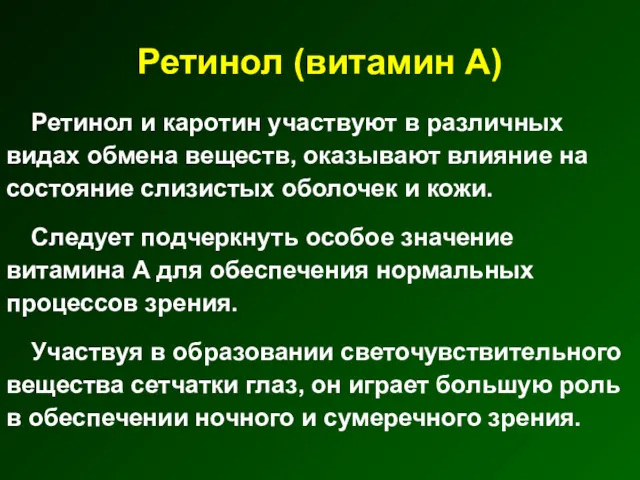 Ретинол (витамин А)

Ретинол и каротин участвуют в различных видах обмена веществ, оказывают влияние на состояние слизистых оболочек и кожи.

Следует подчеркнуть особое значение витамина А для обеспечения нормальных процессов зрения.

Участвуя в образовании светочувствительного вещества сетчатки глаз, он играет большую роль в обеспечении ночного и сумеречного зрения.